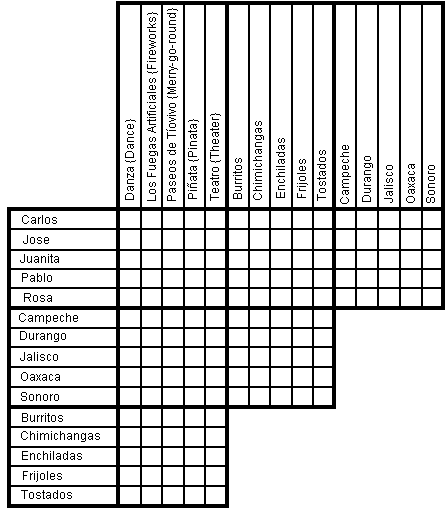 | | Danza {Dance} | Los Fuegas Artificiales {Fireworks} | Paseos de Tíovivo {Merry-go-round} | Piñata {Pinata} | Teatro {Theater} | Burritos | Chimichangas | Enchiladas | Frijoles | Tostados | Campeche | Durango | Jalisco | Oaxaca | Sonoro |
|---|---|---|---|---|---|---|---|---|---|---|---|---|---|---|---|
| Carlos | | | | | | | | | | | | | | | |
| Jose | | | | | | | | | | | | | | | |
| Juanita | | | | | | | | | | | | | | | |
| Pablo | | | | | | | | | | | | | | | |
| Rosa | | | | | | | | | | | | | | | |
| Campeche | | | | | | | | | | | | | | | |
| Durango | | | | | | | | | | | | | | | |
| Jalisco | | | | | | | | | | | | | | | |
| Oaxaca | | | | | | | | | | | | | | | |
| Sonoro | | | | | | | | | | | | | | | |
| Burritos | | | | | | | | | | | | | | | |
| Chimichangas | | | | | | | | | | | | | | | |
| Enchiladas | | | | | | | | | | | | | | | |
| Frijoles | | | | | | | | | | | | | | | |
| Tostados | | | | | | | | | | | | | | | |